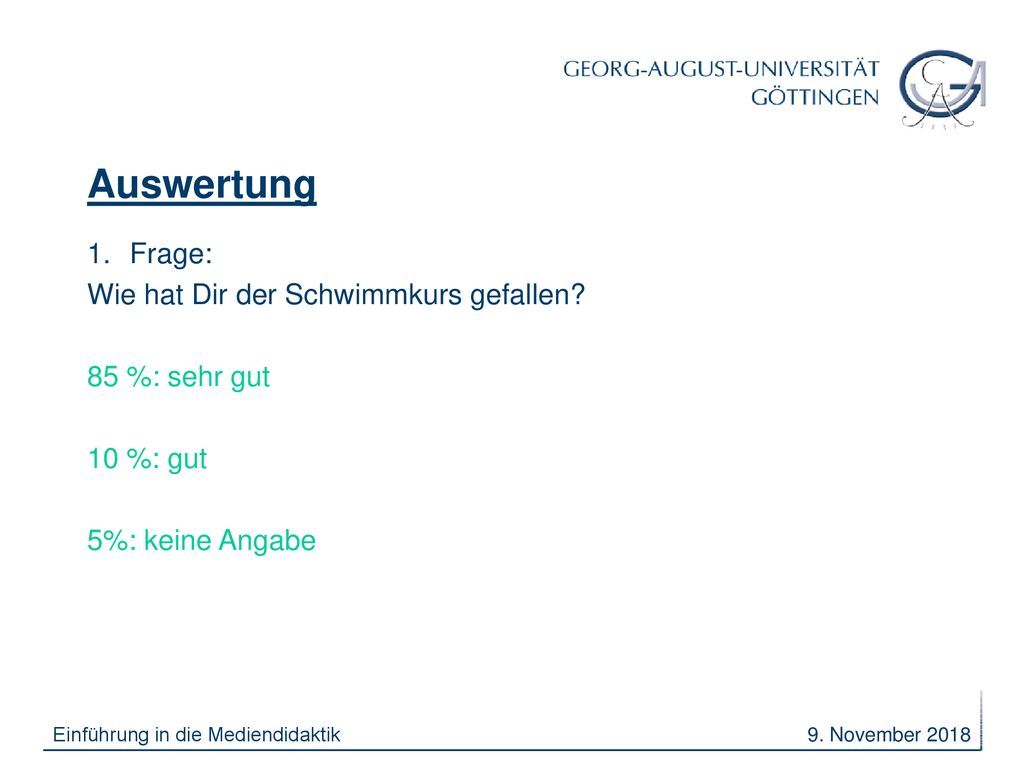 GEORG-AUGUST-UNIVERSITÄT
GÖTTINGEN

Auswertung

1. Frage:
Wie hat Dir der Schwimmkurs gefallen?

85 %: sehr gut

10 %: gut

5%: keine Angabe

Einführung in die Mediendidaktik

9. November 2018